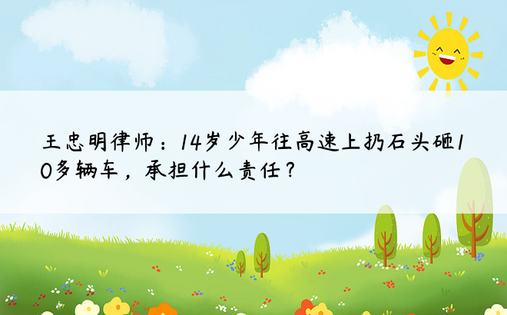 王忠明律师：14岁少年往高速上扔石头砸10多辆车，承担什么责任？